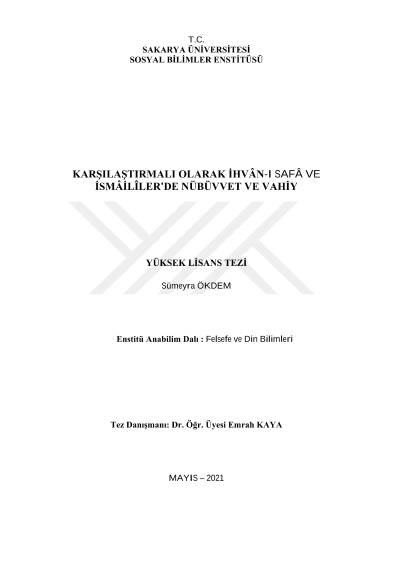 T.C.
SAKARYA ÜNİVERSİTESİ
SOSYAL BİLİMLER ENSTİTÜSÜ

KARŞILAŞTIRMALI OLARAK İHVÂN-I SAFÂ VE İSMÂİLÎLER'DE NÜBÜVVET VE VAHİY

YÜKSEK LİSANS TEZİ

Sümeyra ÖKDEM

Enstitü Anabilim Dalı : Felsefe ve Din Bilimleri

Tez Danışmanı: Dr. Öğr. Üyesi Emrah KAYA

MAYIS – 2021